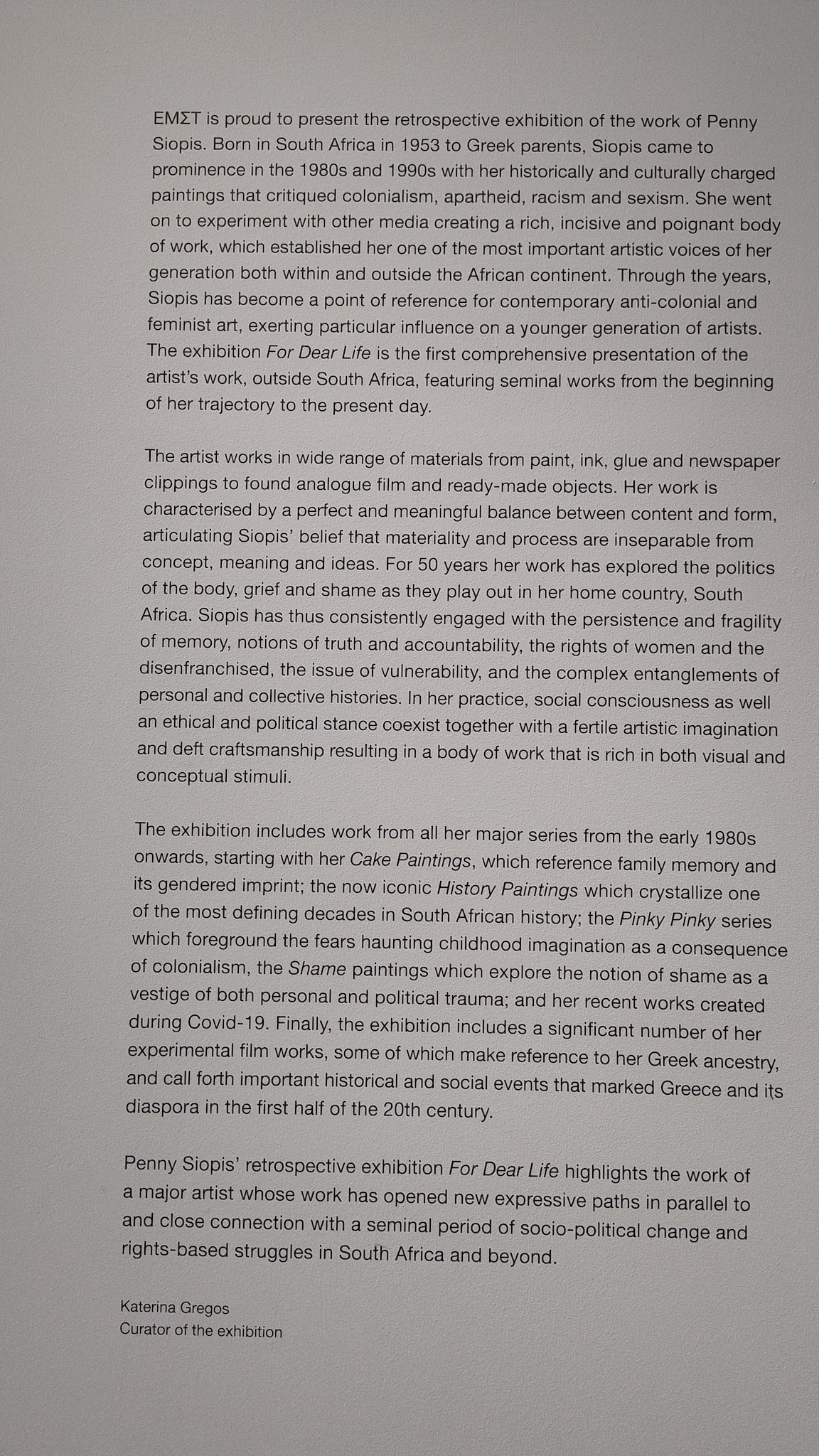 ΕΜΣΤ is proud to present the retrospective exhibition of the work of Penny Siopis. Born in South Africa in 1953 to Greek parents, Siopis came to prominence in the 1980s and 1990s with her historically and culturally charged paintings that critiqued colonialism, apartheid, racism and sexism. She went on to experiment with other media creating a rich, incisive and poignant body of work, which established her one of the most important artistic voices of her generation both within and outside the African continent. Through the years, Siopis has become a point of reference for contemporary anti-colonial and feminist art, exerting particular influence on a younger generation of artists. The exhibition For Dear Life is the first comprehensive presentation of the artist's work, outside South Africa, featuring seminal works from the beginning of her trajectory to the present day.

The artist works in wide range of materials from paint, ink, glue and newspaper clippings to found analogue film and ready-made objects. Her work is characterised by a perfect and meaningful balance between content and form, articulating Siopis' belief that materiality and process are inseparable from concept, meaning and ideas. For 50 years her work has explored the politics of the body, grief and shame as they play out in her home country, South Africa. Siopis has thus consistently engaged with the persistence and fragility of memory, notions of truth and accountability, the rights of women and the disenfranchised, the issue of vulnerability, and the complex entanglements of personal and collective histories. In her practice, social consciousness as well an ethical and political stance coexist together with a fertile artistic imagination and deft craftsmanship resulting in a body of work that is rich in both visual and conceptual stimuli.

The exhibition includes work from all her major series from the early 1980s onwards, starting with her Cake Paintings, which reference family memory and its gendered imprint; the now iconic History Paintings which crystallize one of the most defining decades in South African history; the Pinky Pinky series which foreground the fears haunting childhood imagination as a consequence of colonialism, the Shame paintings which explore the notion of shame as a vestige of both personal and political trauma; and her recent works created during Covid-19. Finally, the exhibition includes a significant number of her experimental film works, some of which make reference to her Greek ancestry, and call forth important historical and social events that marked Greece and its diaspora in the first half of the 20th century.

Penny Siopis' retrospective exhibition For Dear Life highlights the work of a major artist whose work has opened new expressive paths in parallel to and close connection with a seminal period of socio-political change and rights-based struggles in South Africa and beyond.

Katerina Gregos
Curator of the exhibition